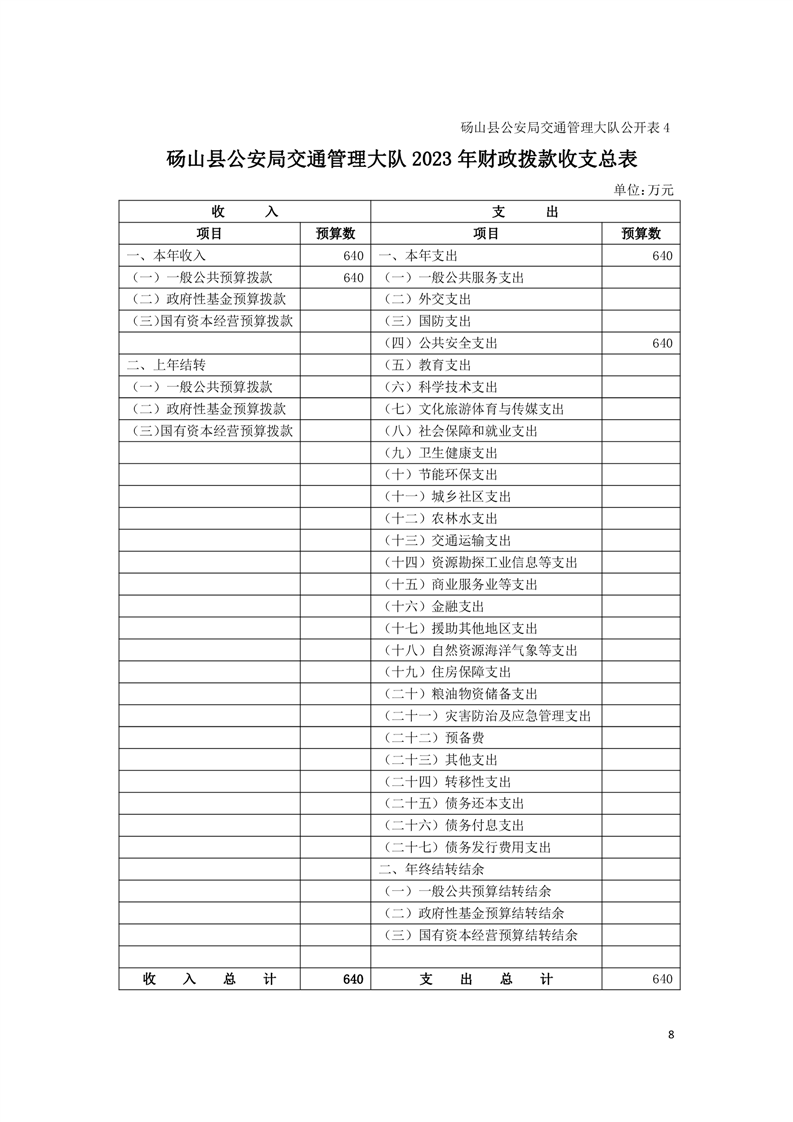 砀山县公安局交通管理大队公开表 4

砀山县公安局交通管理大队 2023 年财政拨款收支总表

单位:万元

| 收 入 | | 支 出 | |
|---|---|---|---|
| 项目 | 预算数 | 项目 | 预算数 |
| 一、本年收入 | 640 | 一、本年支出 | 640 |
| （一）一般公共预算拨款 | 640 | （一）一般公共服务支出 | |
| （二）政府性基金预算拨款 | | （二）外交支出 | |
| （三）国有资本经营预算拨款 | | （三）国防支出 | |
| | | （四）公共安全支出 | 640 |
| 二、上年结转 | | （五）教育支出 | |
| （一）一般公共预算拨款 | | （六）科学技术支出 | |
| （二）政府性基金预算拨款 | | （七）文化旅游体育与传媒支出 | |
| （三）国有资本经营预算拨款 | | （八）社会保障和就业支出 | |
| | | （九）卫生健康支出 | |
| | | （十）节能环保支出 | |
| | | （十一）城乡社区支出 | |
| | | （十二）农林水支出 | |
| | | （十三）交通运输支出 | |
| | | （十四）资源勘探工业信息等支出 | |
| | | （十五）商业服务业等支出 | |
| | | （十六）金融支出 | |
| | | （十七）援助其他地区支出 | |
| | | （十八）自然资源海洋气象等支出 | |
| | | （十九）住房保障支出 | |
| | | （二十）粮油物资储备支出 | |
| | | （二十一）灾害防治及应急管理支出 | |
| | | （二十二）预备费 | |
| | | （二十三）其他支出 | |
| | | （二十四）转移性支出 | |
| | | （二十五）债务还本支出 | |
| | | （二十六）债务付息支出 | |
| | | （二十七）债务发行费用支出 | |
| | | 二、年终结转结余 | |
| | | （一）一般公共预算结转结余 | |
| | | （二）政府性基金预算结转结余 | |
| | | （三）国有资本经营预算结转结余 | |
| | | | |
| 收 入 总 计 | 640 | 支 出 总 计 | 640 |

8